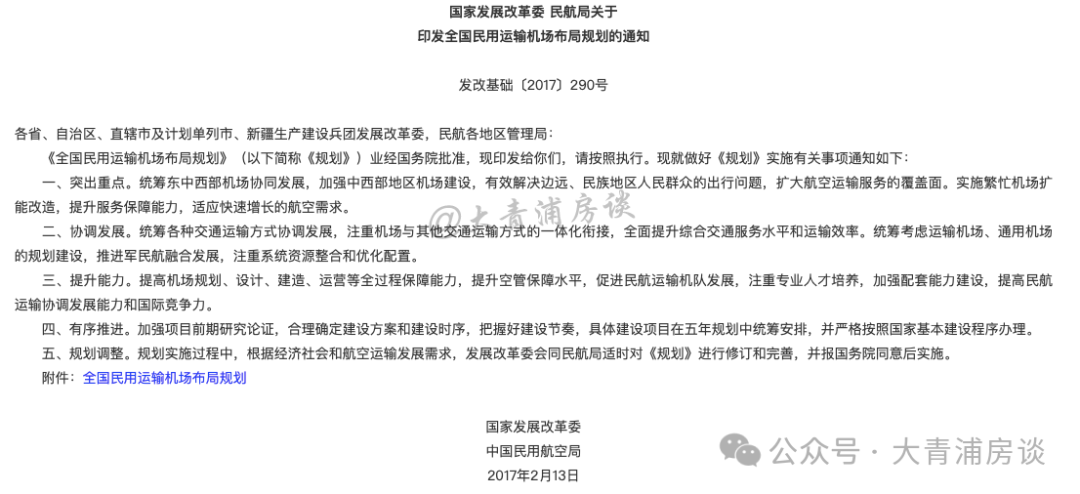 国家发展改革委 民航局关于
印发全国民用运输机场布局规划的通知

发改基础〔2017〕290号

各省、自治区、直辖市及计划单列市、新疆生产建设兵团发展改革委，民航各地区管理局：

《全国民用运输机场布局规划》（以下简称《规划》）业经国务院批准，现印发给你们，请按照执行。现就做好《规划》实施有关事项通知如下：

一、突出重点。统筹东中西部机场协同发展，加强中西部地区机场建设，有效解决边远、民族地区人民群众的出行问题，扩大航空运输服务的覆盖面。实施繁忙机场扩能改造，提升服务保障能力，适应快速增长的航空需求。

@大青浦房谈

二、协调发展。统筹各种交通运输方式协调发展，注重机场与其他交通运输方式的一体化衔接，全面提升综合交通服务水平和运输效率。统筹考虑运输机场、通用机场的规划建设，推进军民航融合发展，注重系统资源整合和优化配置。

三、提升能力。提高机场规划、设计、建造、运营等全过程保障能力，提升空管保障水平，促进民航运输机队发展，注重专业人才培养，加强配套能力建设，提高民航运输协调发展能力和国际竞争力。

四、有序推进。加强项目前期研究论证，合理确定建设方案和建设时序，把握好建设节奏，具体建设项目在五年规划中统筹安排，并严格按照国家基本建设程序办理。

五、规划调整。规划实施过程中，根据经济社会和航空运输发展需求，发展改革委会同民航局适时对《规划》进行修订和完善，并报国务院同意后实施。

附件：全国民用运输机场布局规划

国家发展改革委
中国民用航空局
2017年2月13日

公众号 · 大青浦房谈